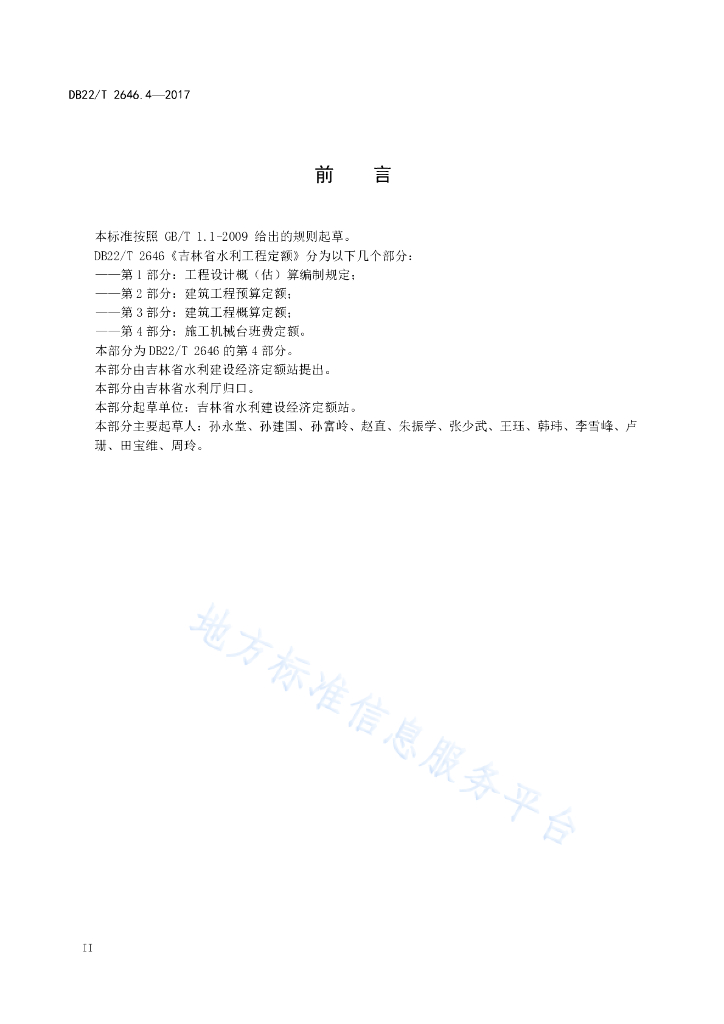 DB22/T 2646.4—2017

前　言

本标准按照 GB/T 1.1-2009 给出的规则起草。

DB22/T 2646《吉林省水利工程定额》分为以下几个部分：

——第 1 部分：工程设计概（估）算编制规定；

——第 2 部分：建筑工程预算定额；

——第 3 部分：建筑工程概算定额；

——第 4 部分：施工机械台班费定额。

本部分为 DB22/T 2646 的第 4 部分。

本部分由吉林省水利建设经济定额站提出。

本部分由吉林省水利厅归口。

本部分起草单位：吉林省水利建设经济定额站。

本部分主要起草人：孙永堂、孙建国、孙富岭、赵直、朱振学、张少武、王珏、韩玮、李雪峰、卢珊、田宝维、周玲。

地方标准信息服务平台

II